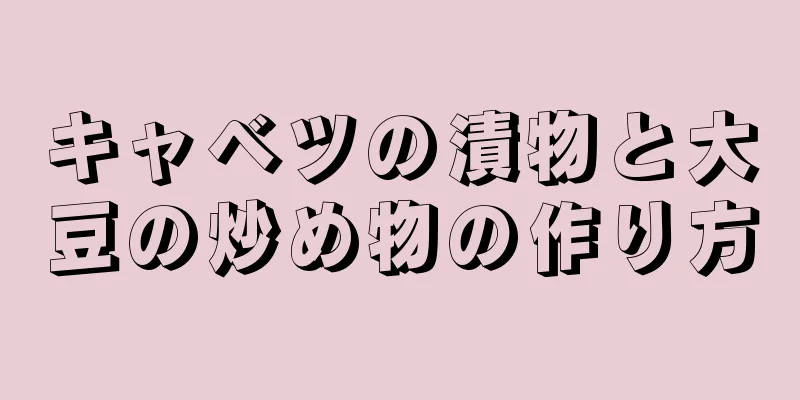 キャベツの漬物と大豆の炒め物の作り方